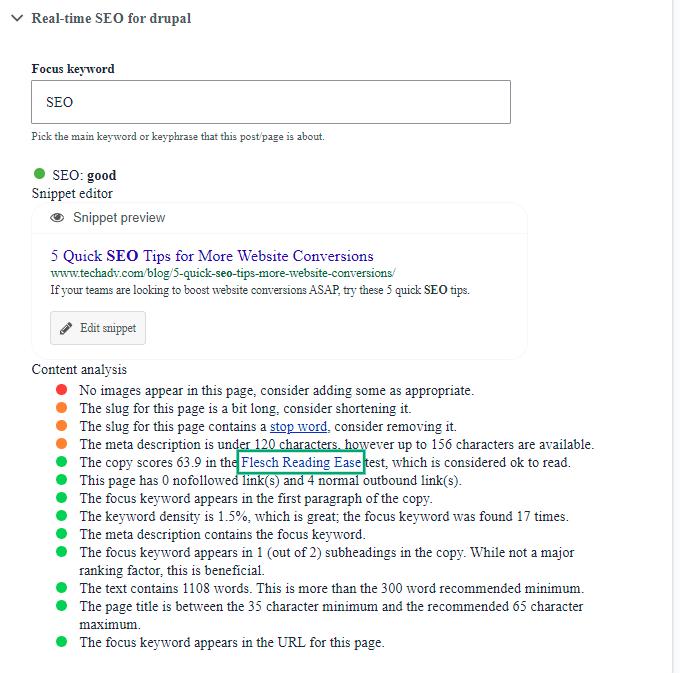 Real-time SEO for drupal

Focus keyword

SEO

Pick the main keyword or keyphrase that this post/page is about.

SEO: good

Snippet editor

Snippet preview

5 Quick SEO Tips for More Website Conversions
www.techadv.com/blog/5-quick-seo-tips-more-website-conversions/
If your teams are looking to boost website conversions ASAP, try these 5 quick SEO tips.

Edit snippet

Content analysis

No images appear in this page, consider adding some as appropriate.
The slug for this page is a bit long, consider shortening it.
The slug for this page contains a stop word, consider removing it.
The meta description is under 120 characters, however up to 156 characters are available.
The copy scores 63.9 in the Flesch Reading Ease test, which is considered ok to read.
This page has 0 nofollowed link(s) and 4 normal outbound link(s).
The focus keyword appears in the first paragraph of the copy.
The keyword density is 1.5%, which is great; the focus keyword was found 17 times.
The meta description contains the focus keyword.
The focus keyword appears in 1 (out of 2) subheadings in the copy. While not a major ranking factor, this is beneficial.
The text contains 1108 words. This is more than the 300 word recommended minimum.
The page title is between the 35 character minimum and the recommended 65 character maximum.
The focus keyword appears in the URL for this page.